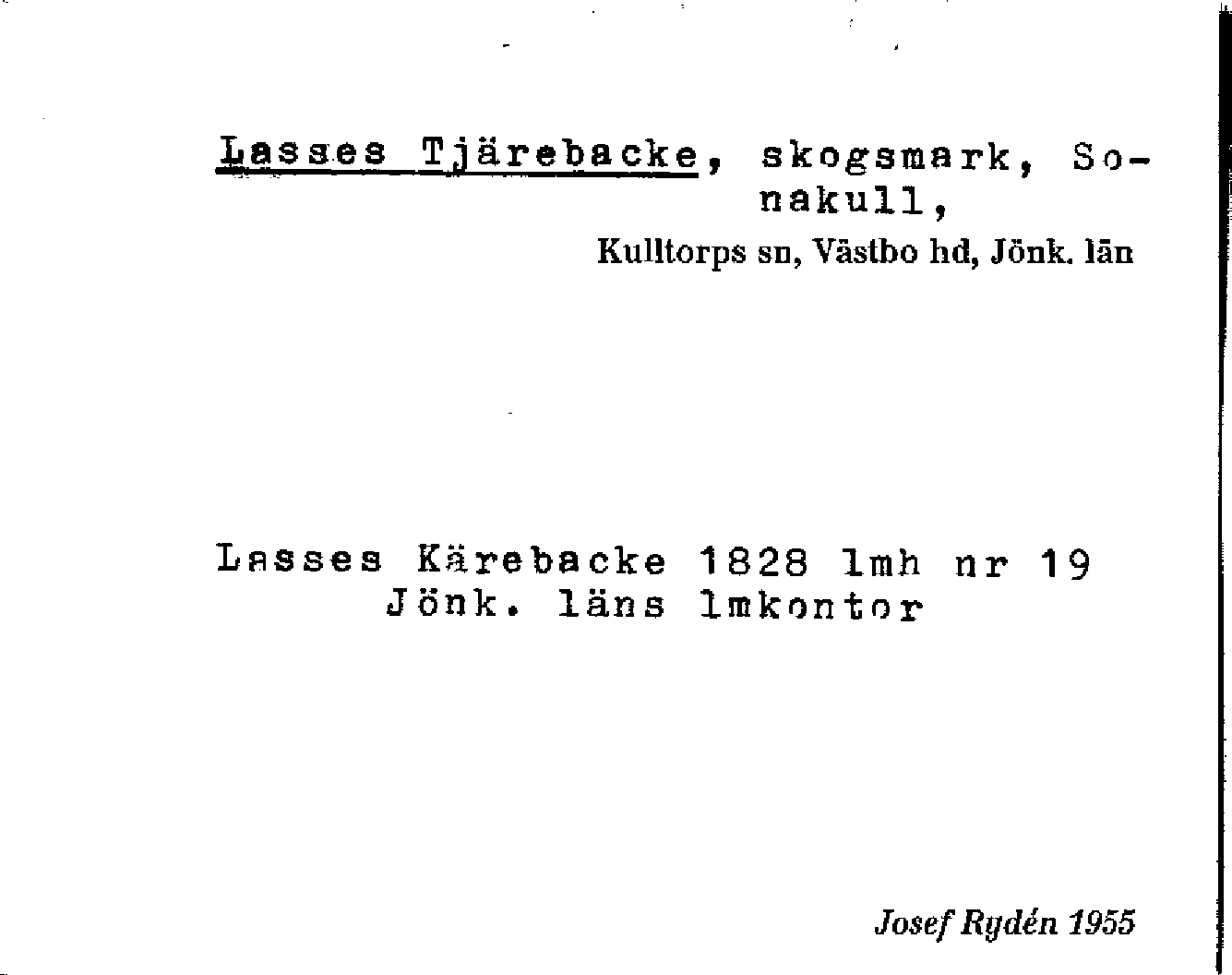 Lasses Tjärebacke, skogsmark, Sonakull,
Kulltorps sn, Västbo hd, Jönk. län

Lasses Kärebacke 1828 lmh nr 19
Jönk. läns lmkontor

Josef Rydén 1955